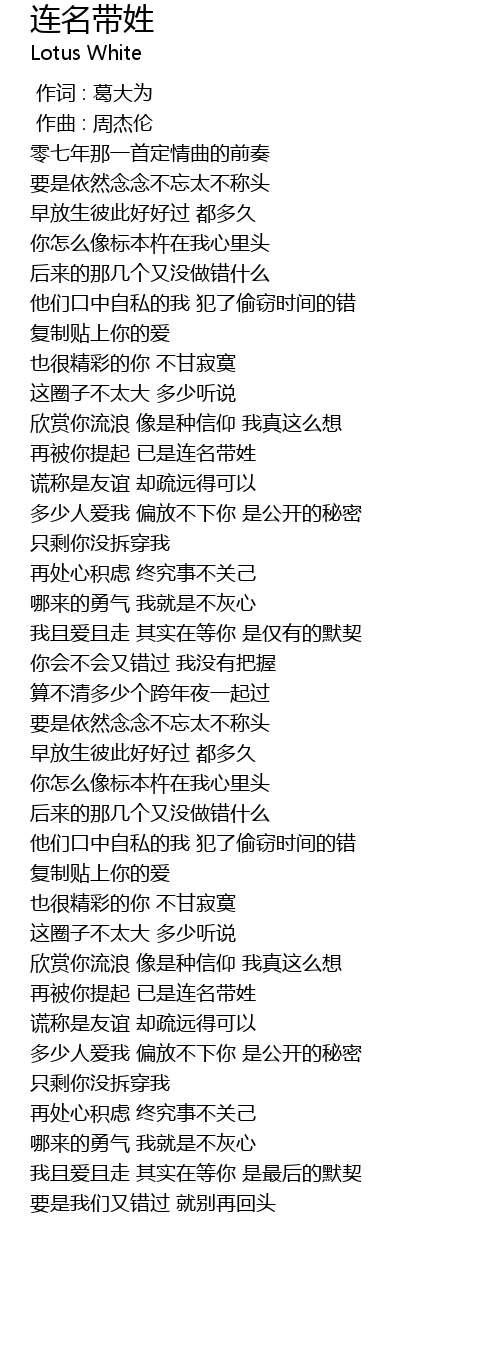 连名带姓
Lotus White

作词 : 葛大为
作曲 : 周杰伦
零七年那一首定情曲的前奏
要是依然念念不忘太不称头
早放生彼此好好过 都多久
你怎么像标本杵在我心里头
后来的那几个又没做错什么
他们口中自私的我 犯了偷窃时间的错
复制贴上你的爱
也很精彩的你 不甘寂寞
这圈子不太大 多少听说
欣赏你流浪 像是种信仰 我真这么想
再被你提起 已是连名带姓
谎称是友谊 却疏远得可以
多少人爱我 偏放不下你 是公开的秘密
只剩你没拆穿我
再处心积虑 终究事不关己
哪来的勇气 我就是不灰心
我且爱且走 其实在等你 是仅有的默契
你会不会又错过 我没有把握
算不清多少个跨年夜一起过
要是依然念念不忘太不称头
早放生彼此好好过 都多久
你怎么像标本杵在我心里头
后来的那几个又没做错什么
他们口中自私的我 犯了偷窃时间的错
复制贴上你的爱
也很精彩的你 不甘寂寞
这圈子不太大 多少听说
欣赏你流浪 像是种信仰 我真这么想
再被你提起 已是连名带姓
谎称是友谊 却疏远得可以
多少人爱我 偏放不下你 是公开的秘密
只剩你没拆穿我
再处心积虑 终究事不关己
哪来的勇气 我就是不灰心
我且爱且走 其实在等你 是最后的默契
要是我们又错过 就别再回头